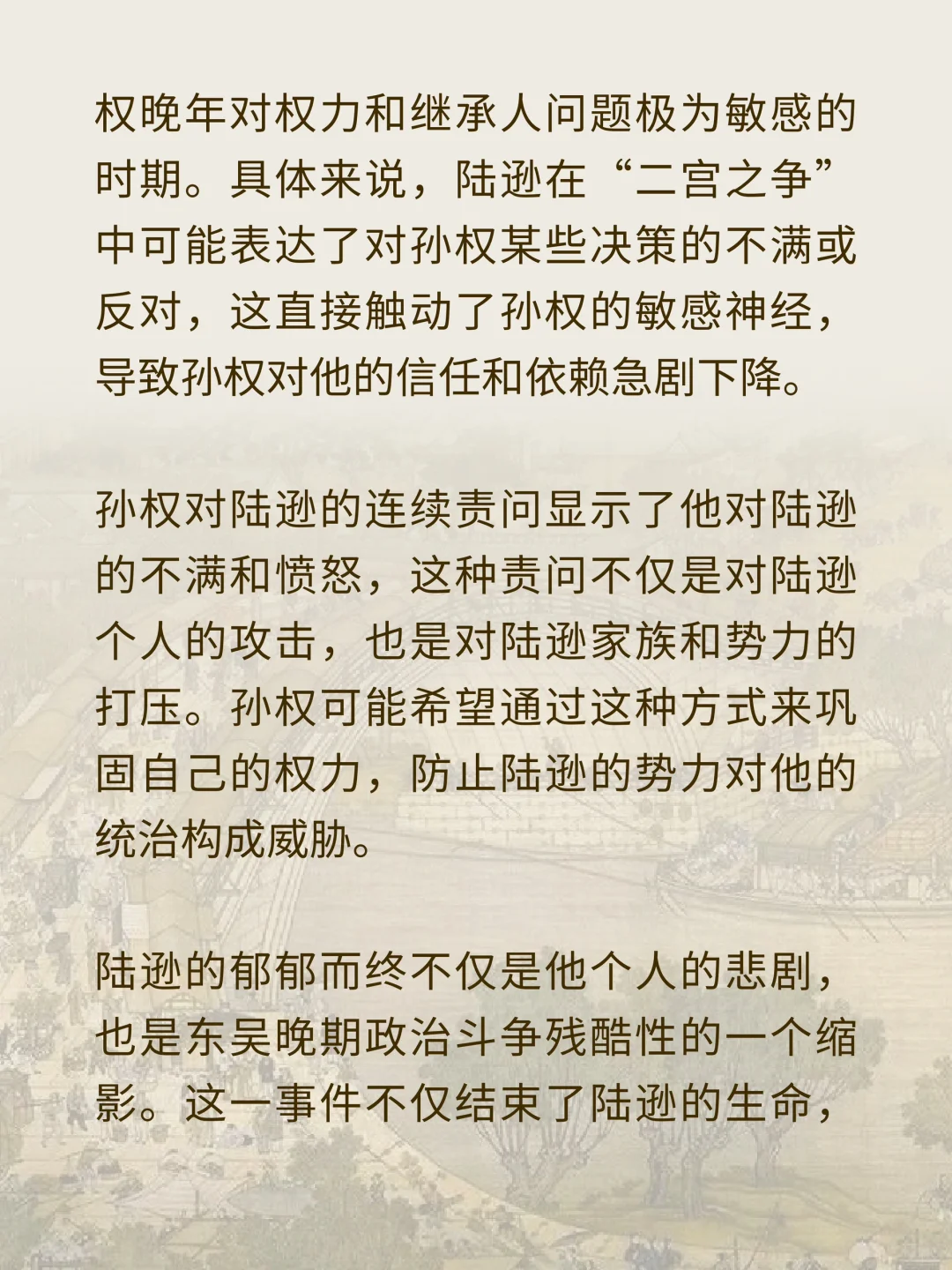 权晚年对权力和继承人问题极为敏感的时期。具体来说，陆逊在“二宫之争”中可能表达了对孙权某些决策的不满或反对，这直接触动了孙权的敏感神经，导致孙权对他的信任和依赖急剧下降。

孙权对陆逊的连续责问显示了他对陆逊的不满和愤怒，这种责问不仅是对陆逊个人的攻击，也是对陆逊家族和势力的打压。孙权可能希望通过这种方式来巩固自己的权力，防止陆逊的势力对他的统治构成威胁。

陆逊的郁郁而终不仅是他个人的悲剧，也是东吴晚期政治斗争残酷性的一个缩影。这一事件不仅结束了陆逊的生命，